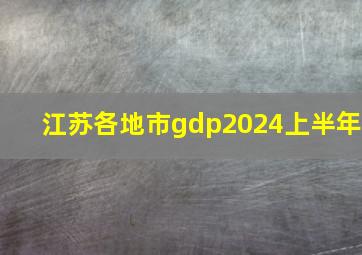 江苏各地市gdp2024上半年